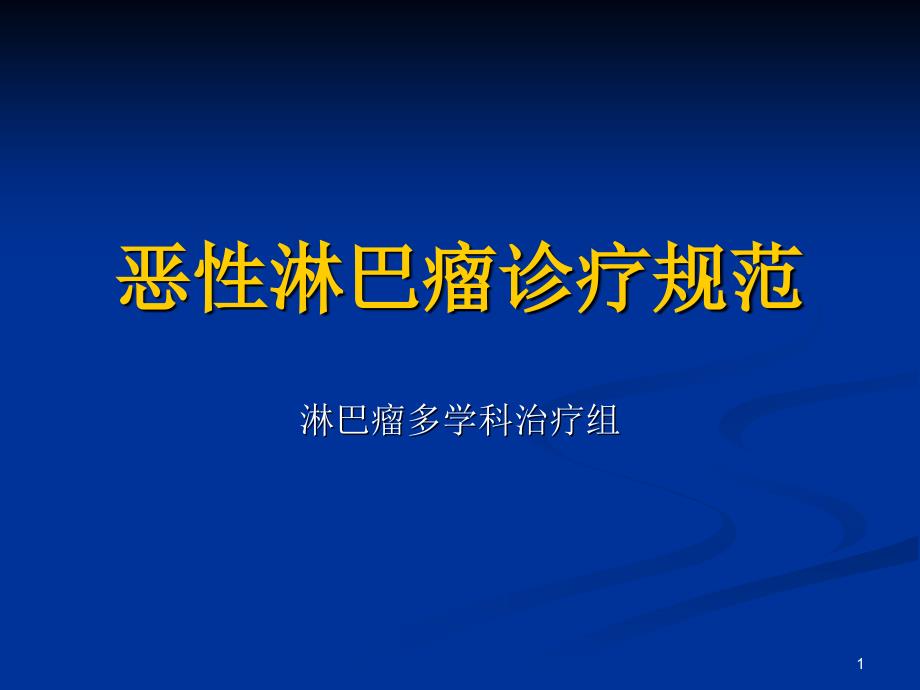 恶性淋巴瘤诊疗规范

淋巴瘤多学科治疗组

1